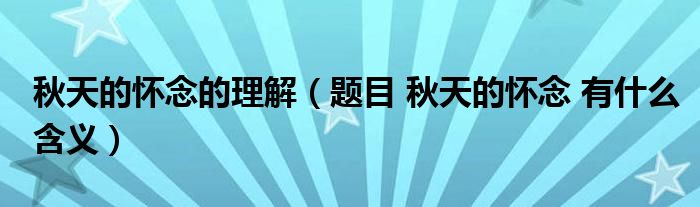 秋天的怀念的理解（题目 秋天的怀念 有什么含义）